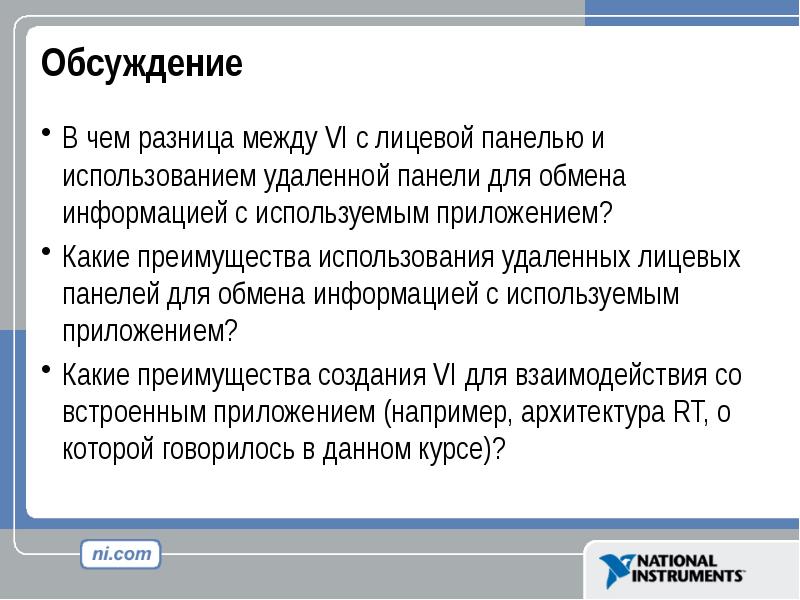 Обсуждение

• В чем разница между VI с лицевой панелью и использованием удаленной панели для обмена информацией с используемым приложением?

• Какие преимущества использования удаленных лицевых панелей для обмена информацией с используемым приложением?

• Какие преимущества создания VI для взаимодействия со встроенным приложением (например, архитектура RT, о которой говорилось в данном курсе)?

ni.com

NATIONAL INSTRUMENTS